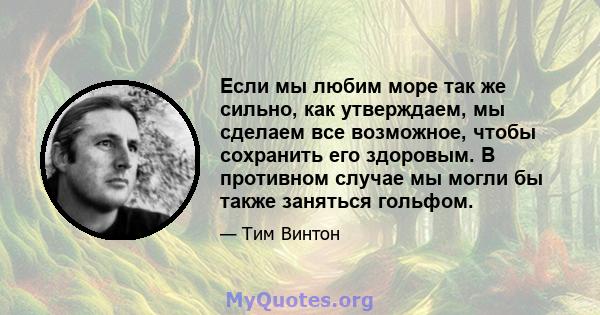 Если мы любим море так же сильно, как утверждаем, мы сделаем все возможное, чтобы сохранить его здоровым. В противном случае мы могли бы также заняться гольфом.

— Тим Винтон

MyQuotes.org